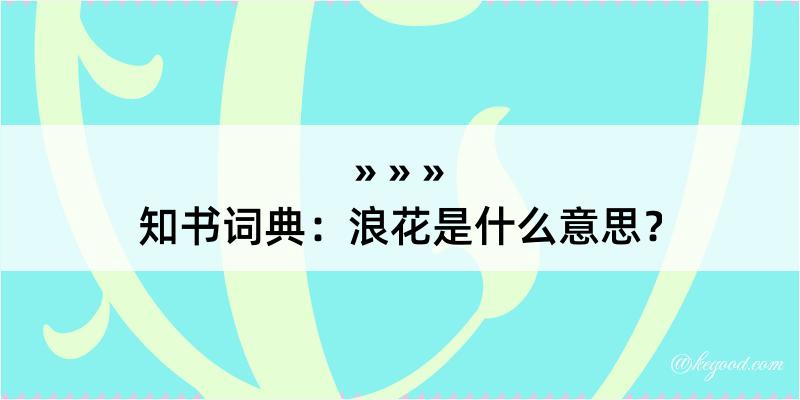 » » »
知书词典：浪花是什么意思？

@kegood.com